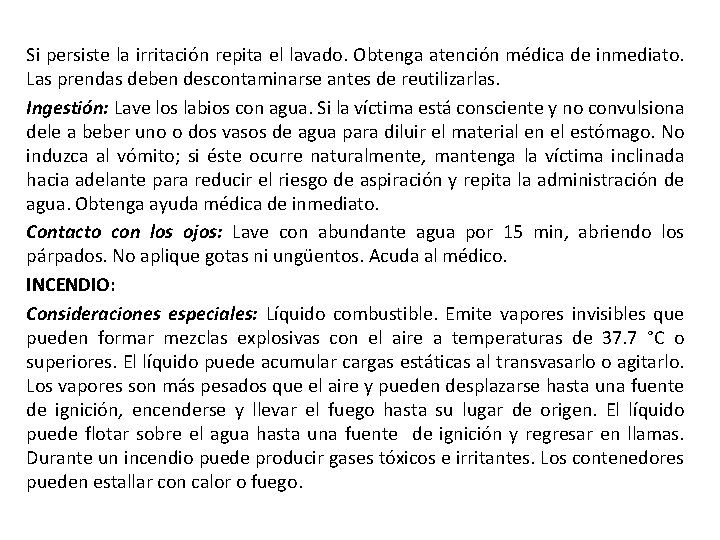 Si persiste la irritación repita el lavado. Obtenga atención médica de inmediato. Las prendas deben descontaminarse antes de reutilizarlas.

Ingestión: Lave los labios con agua. Si la víctima está consciente y no convulsiona dele a beber uno o dos vasos de agua para diluir el material en el estómago. No induzca al vómito; si éste ocurre naturalmente, mantenga la víctima inclinada hacia adelante para reducir el riesgo de aspiración y repita la administración de agua. Obtenga ayuda médica de inmediato.

Contacto con los ojos: Lave con abundante agua por 15 min, abriendo los párpados. No aplique gotas ni ungüentos. Acuda al médico.

INCENDIO:

Consideraciones especiales: Líquido combustible. Emite vapores invisibles que pueden formar mezclas explosivas con el aire a temperaturas de 37.7 °C o superiores. El líquido puede acumular cargas estáticas al transvasarlo o agitarlo. Los vapores son más pesados que el aire y pueden desplazarse hasta una fuente de ignición, encenderse y llevar el fuego hasta su lugar de origen. El líquido puede flotar sobre el agua hasta una fuente de ignición y regresar en llamas. Durante un incendio puede producir gases tóxicos e irritantes. Los contenedores pueden estallar con calor o fuego.